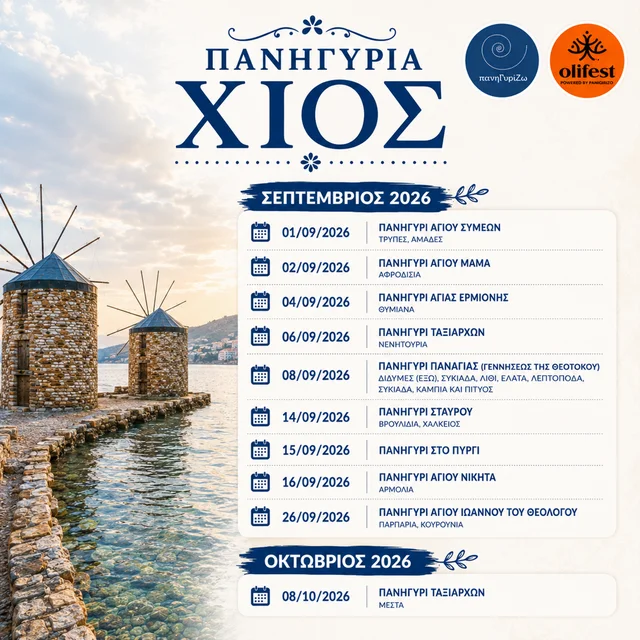 ΠΑΝΗΓΥΡΙΑ
ΧΙΟΣ

πανηΓυρίΖω

olifest
POWERED BY PANIGIRIZO

ΣΕΠΤΕΜΒΡΙΟΣ 2026

01/09/2026
ΠΑΝΗΓΥΡΙ ΑΓΙΟΥ ΣΥΜΕΩΝ
ΤΡΥΠΕΣ, ΑΜΑΔΕΣ

02/09/2026
ΠΑΝΗΓΥΡΙ ΑΓΙΟΥ ΜΑΜΑ
ΑΦΡΟΔΙΣΙΑ

04/09/2026
ΠΑΝΗΓΥΡΙ ΑΓΙΑΣ ΕΡΜΙΟΝΗΣ
ΘΥΜΙΑΝΑ

06/09/2026
ΠΑΝΗΓΥΡΙ ΤΑΞΙΑΡΧΩΝ
ΝΕΝΗΤΟΥΡΙΑ

08/09/2026
ΠΑΝΗΓΥΡΙ ΠΑΝΑΓΙΑΣ (ΓΕΝΝΗΣΕΩΣ ΤΗΣ ΘΕΟΤΟΚΟΥ)
ΔΙΔΥΜΕΣ (ΕΞΩ), ΣΥΚΙΑΔΑ, ΛΙΘΙ, ΕΛΑΤΑ, ΛΕΠΤΟΠΟΔΑ, ΣΥΚΙΑΔΑ, ΚΑΜΠΙΑ ΚΑΙ ΠΙΤΥΟΣ

14/09/2026
ΠΑΝΗΓΥΡΙ ΣΤΑΥΡΟΥ
ΒΡΟΥΛΙΔΙΑ, ΧΑΛΚΕΙΟΣ

15/09/2026
ΠΑΝΗΓΥΡΙ ΣΤΟ ΠΥΡΓΙ

16/09/2026
ΠΑΝΗΓΥΡΙ ΑΓΙΟΥ ΝΙΚΗΤΑ
ΑΡΜΟΛΙΑ

26/09/2026
ΠΑΝΗΓΥΡΙ ΑΓΙΟΥ ΙΩΑΝΝΟΥ ΤΟΥ ΘΕΟΛΟΓΟΥ
ΠΑΡΠΑΡΙΑ, ΚΟΥΡΟΥΝΙΑ

ΟΚΤΩΒΡΙΟΣ 2026

08/10/2026
ΠΑΝΗΓΥΡΙ ΤΑΞΙΑΡΧΩΝ
ΜΕΣΤΑ